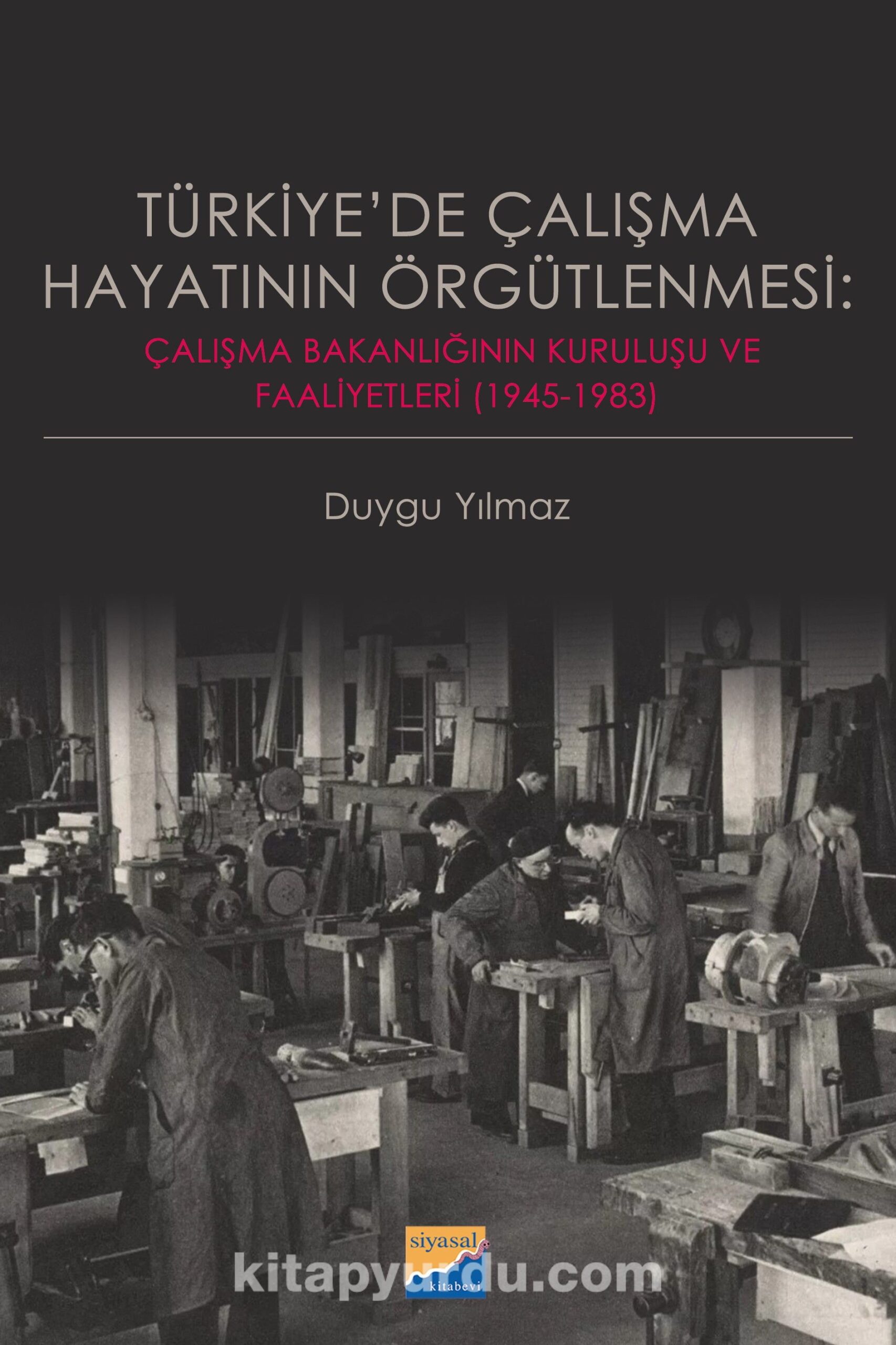 TÜRKİYE'DE ÇALIŞMA HAYATININ ÖRGÜTLENMESİ:

ÇALIŞMA BAKANLIĞININ KURULUŞU VE FAALİYETLERİ (1945-1983)

Duygu Yılmaz

siyasal
kitabevi

kitapyurdu.com